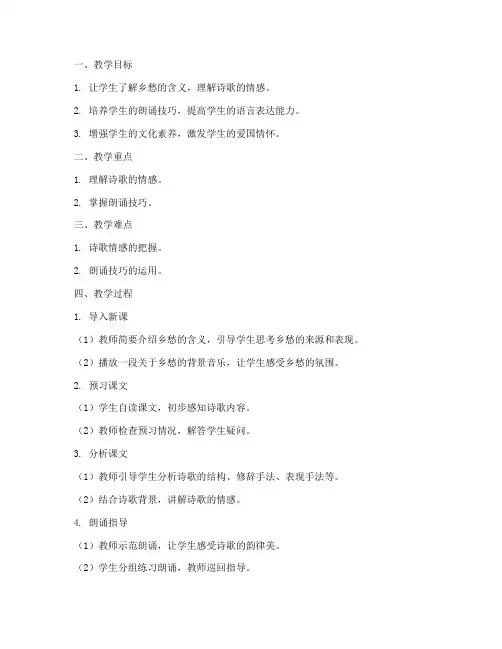 一、教学目标

1. 让学生了解乡愁的含义，理解诗歌的情感。

2. 培养学生的朗诵技巧，提高学生的语言表达能力。

3. 增强学生的文化素养，激发学生的爱国情怀。

二、教学重点

1. 理解诗歌的情感。

2. 掌握朗诵技巧。

三、教学难点

1. 诗歌情感的把握。

2. 朗诵技巧的运用。

四、教学过程

1. 导入新课

（1）教师简要介绍乡愁的含义，引导学生思考乡愁的来源和表现。

（2）播放一段关于乡愁的背景音乐，让学生感受乡愁的氛围。

2. 预习课文

（1）学生自读课文，初步感知诗歌内容。

（2）教师检查预习情况，解答学生疑问。

3. 分析课文

（1）教师引导学生分析诗歌的结构、修辞手法、表现手法等。

（2）结合诗歌背景，讲解诗歌的情感。

4. 朗诵指导

（1）教师示范朗诵，让学生感受诗歌的韵律美。

（2）学生分组练习朗诵，教师巡回指导。